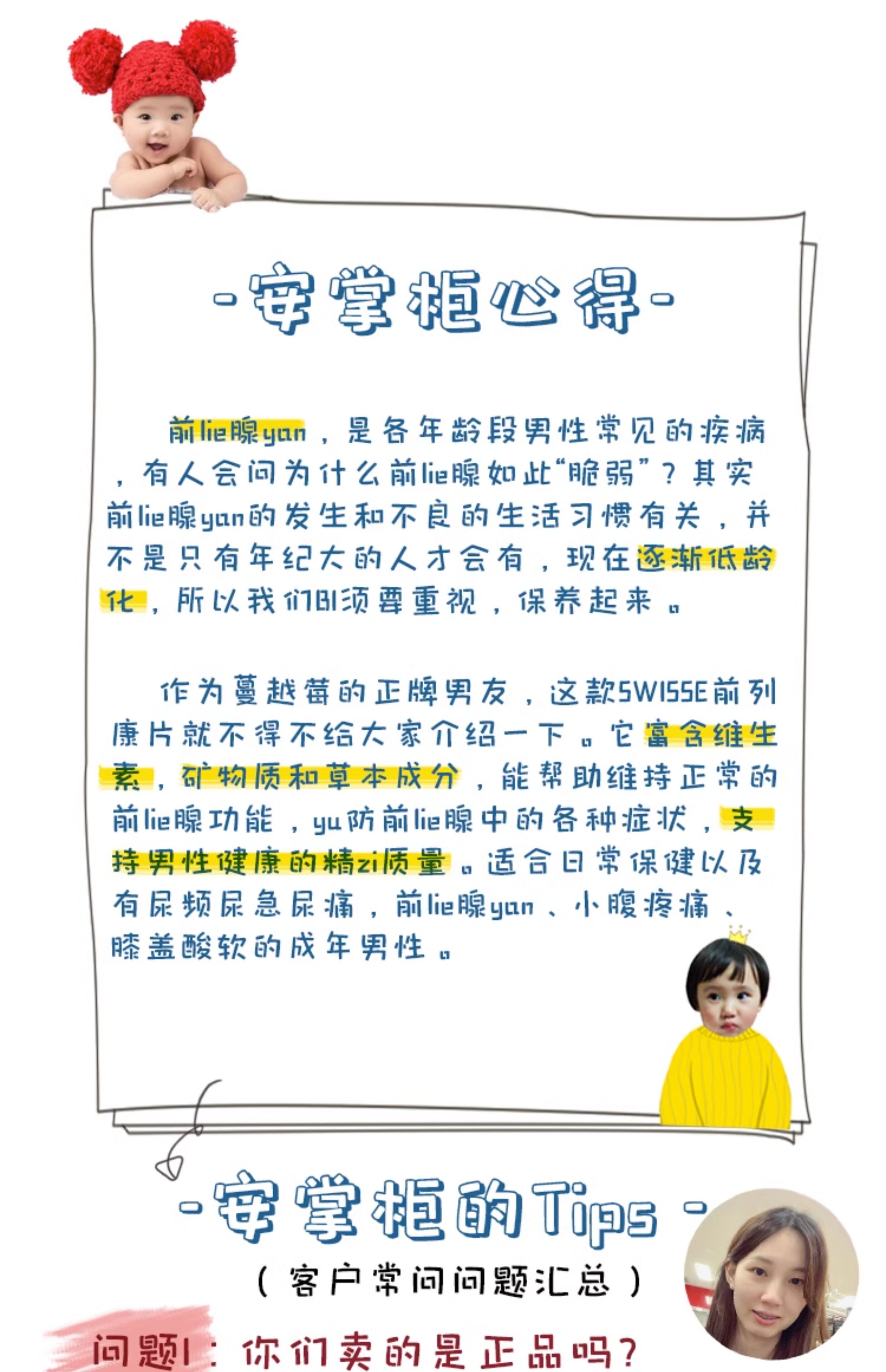 -安掌柜心得-

前lie腺yan，是各年龄段男性常见的疾病，有人会问为什么前lie腺如此“脆弱”？其实前lie腺yan的发生和不良的生活习惯有关，并不是只有年纪大的人才会有，现在逐渐低龄化，所以我们BI须要重视，保养起来。

作为蔓越莓的正牌男友，这款SWISSE前列康片就不得不给大家介绍一下。它富含维生素，矿物质和草本成分，能帮助维持正常的前lie腺功能，yu防前lie腺中的各种症状，支持男性健康的精zi质量。适合日常保健以及有尿频尿急尿痛，前lie腺yan、小腹疼痛、膝盖酸软的成年男性。

-安掌柜的Tips-
（客户常问问题汇总）

问题1：你们卖的是正品吗？